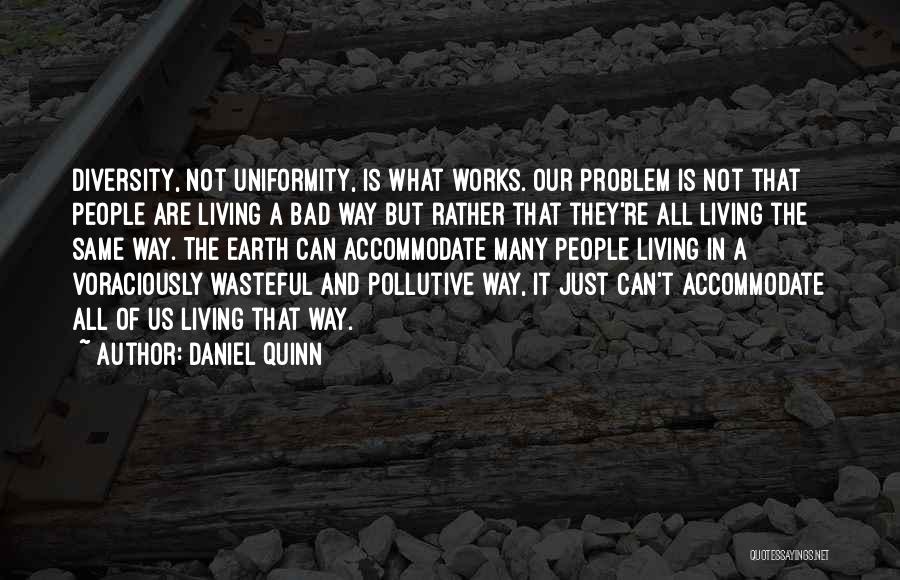 DIVERSITY, NOT UNIFORMITY, IS WHAT WORKS. OUR PROBLEM IS NOT THAT PEOPLE ARE LIVING A BAD WAY BUT RATHER THAT THEY'RE ALL LIVING THE SAME WAY. THE EARTH CAN ACCOMMODATE MANY PEOPLE LIVING IN A VORACIOUSLY WASTEFUL AND POLLUTIVE WAY, IT JUST CAN'T ACCOMMODATE ALL OF US LIVING THAT WAY.

~ AUTHOR: DANIEL QUINN

QUOTESSAYINGS.NET